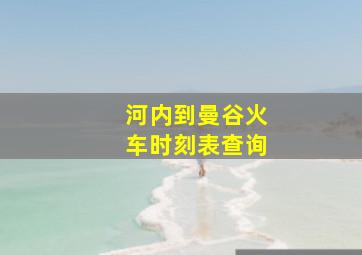 河内到曼谷火车时刻表查询